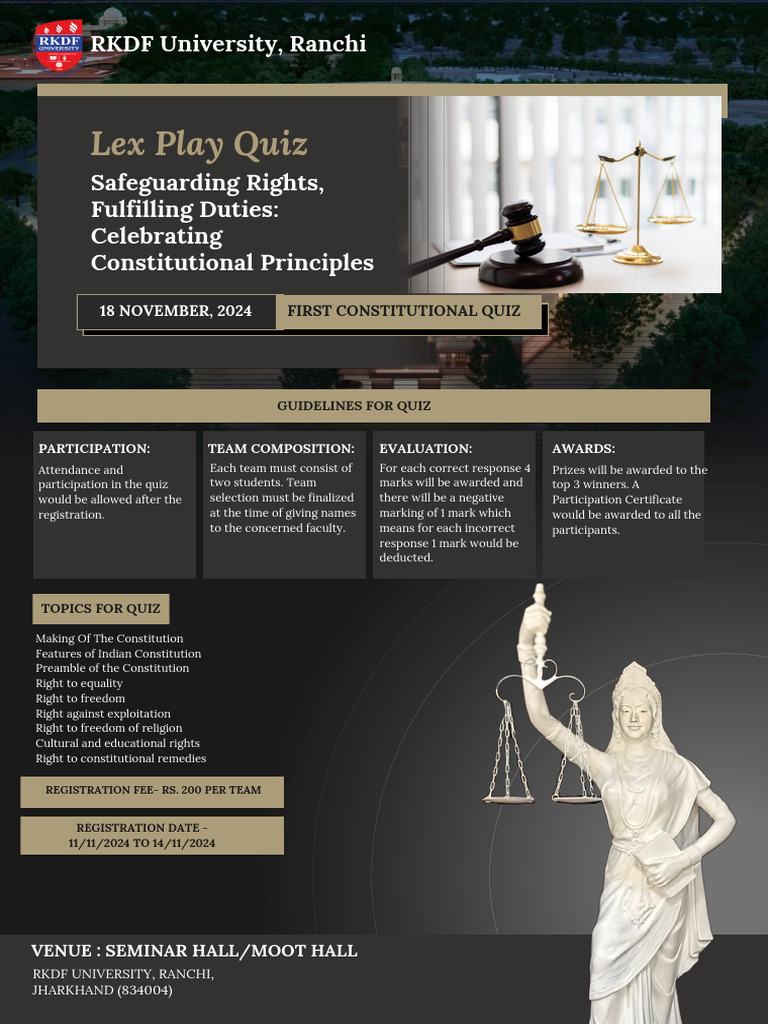 RKDF UNIVERSITY

RKDF University, Ranchi

Lex Play Quiz

Safeguarding Rights, Fulfilling Duties: Celebrating Constitutional Principles

18 NOVEMBER, 2024

FIRST CONSTITUTIONAL QUIZ

GUIDELINES FOR QUIZ

PARTICIPATION:

Attendance and participation in the quiz would be allowed after the registration.

TEAM COMPOSITION:

Each team must consist of two students. Team selection must be finalized at the time of giving names to the concerned faculty.

EVALUATION:

For each correct response 4 marks will be awarded and there will be a negative marking of 1 mark which means for each incorrect response 1 mark would be deducted.

AWARDS:

Prizes will be awarded to the top 3 winners. A Participation Certificate would be awarded to all the participants.

TOPICS FOR QUIZ

Making Of The Constitution
Features of Indian Constitution
Preamble of the Constitution
Right to equality
Right to freedom
Right against exploitation
Right to freedom of religion
Cultural and educational rights
Right to constitutional remedies

REGISTRATION FEE- RS. 200 PER TEAM

REGISTRATION DATE - 11/11/2024 TO 14/11/2024

VENUE : SEMINAR HALL/MOOT HALL

RKDF UNIVERSITY, RANCHI, JHARKHAND (834004)